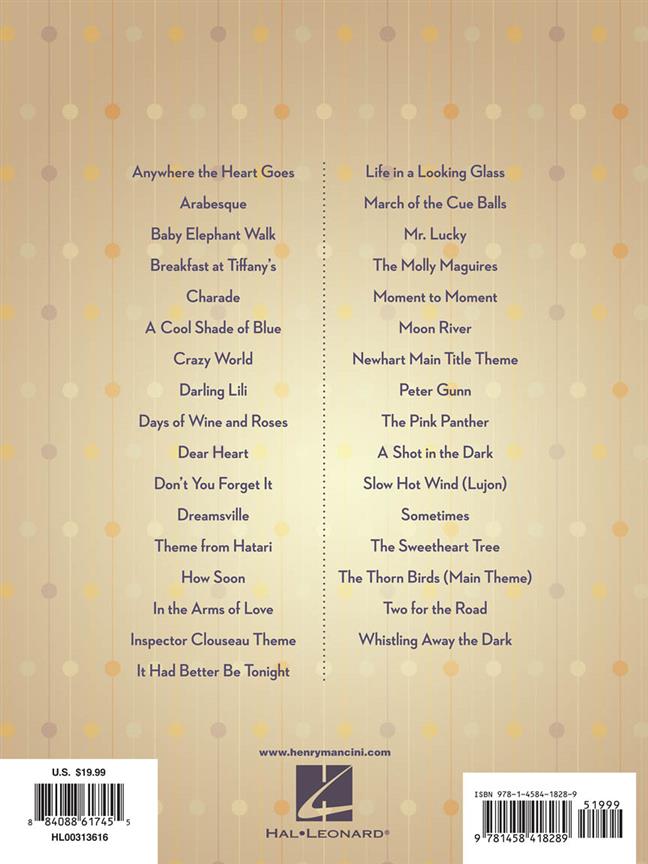 Anywhere the Heart Goes
Arabesque
Baby Elephant Walk
Breakfast at Tiffany's
Charade
A Cool Shade of Blue
Crazy World
Darling Lili
Days of Wine and Roses
Dear Heart
Don't You Forget It
Dreamsville
Theme from Hatari
How Soon
In the Arms of Love
Inspector Clouseau Theme
It Had Better Be Tonight

Life in a Looking Glass
March of the Cue Balls
Mr. Lucky
The Molly Maguires
Moment to Moment
Moon River
Newhart Main Title Theme
Peter Gunn
The Pink Panther
A Shot in the Dark
Slow Hot Wind (Lujon)
Sometimes
The Sweetheart Tree
The Thorn Birds (Main Theme)
Two for the Road
Whistling Away the Dark

www.henrymancini.com

HAL•LEONARD®

U.S. $19.99
8 84088 61745 5
HL00313616

ISBN 978-1-4584-1828-9
51999
9 781458 418289